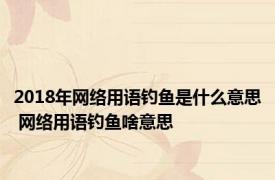 2018年网络用语钓鱼是什么意思 网络用语钓鱼啥意思